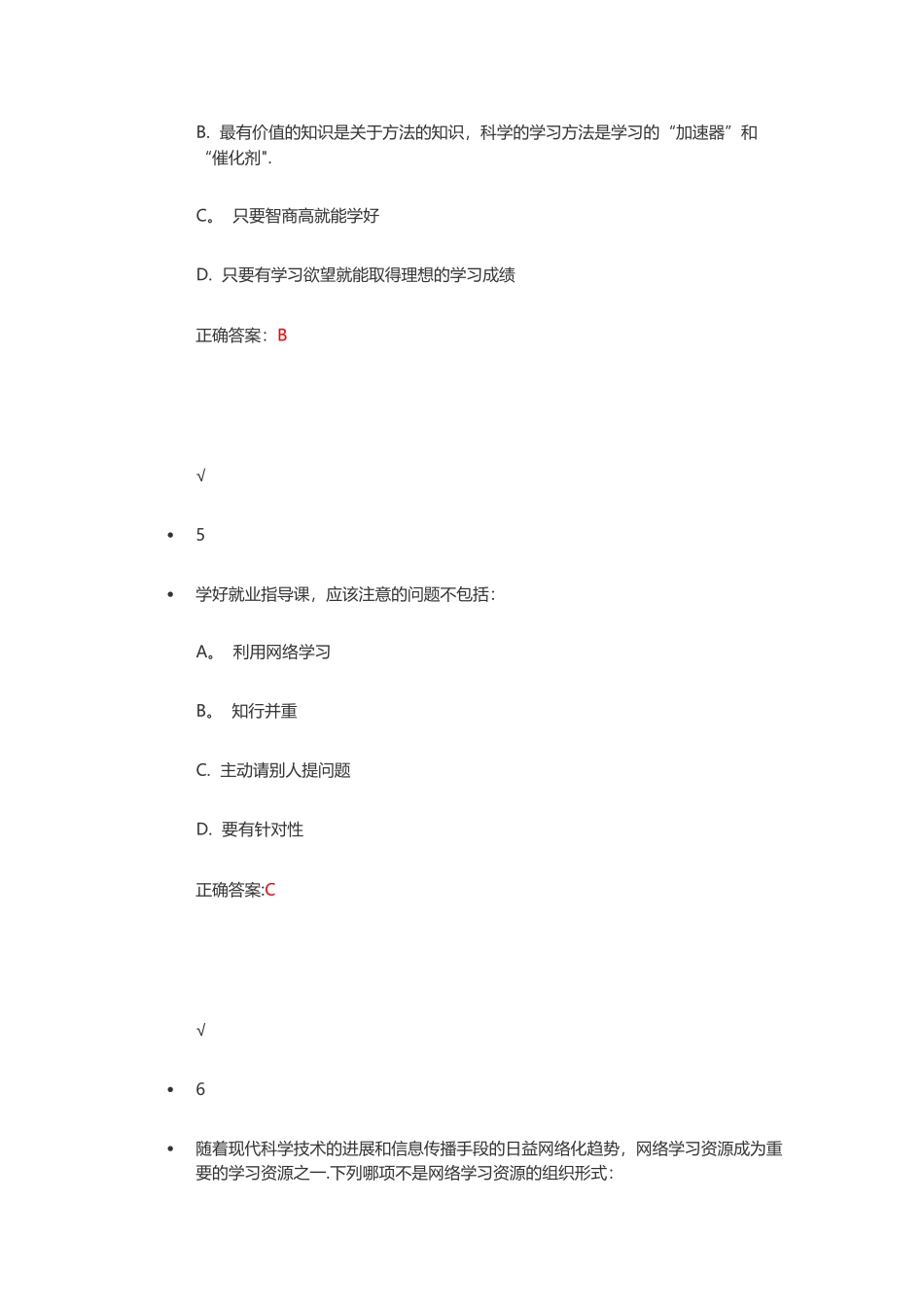 B. 最有价值的知识是关于方法的知识，科学的学习方法是学习的“加速器”和“催化剂".

C。 只要智商高就能学好

D. 只要有学习欲望就能取得理想的学习成绩

正确答案：B

√

• 5

• 学好就业指导课，应该注意的问题不包括：

A。 利用网络学习

B。 知行并重

C. 主动请别人提问题

D. 要有针对性

正确答案:C

√

• 6

• 随着现代科学技术的进展和信息传播手段的日益网络化趋势，网络学习资源成为重要的学习资源之一.下列哪项不是网络学习资源的组织形式：